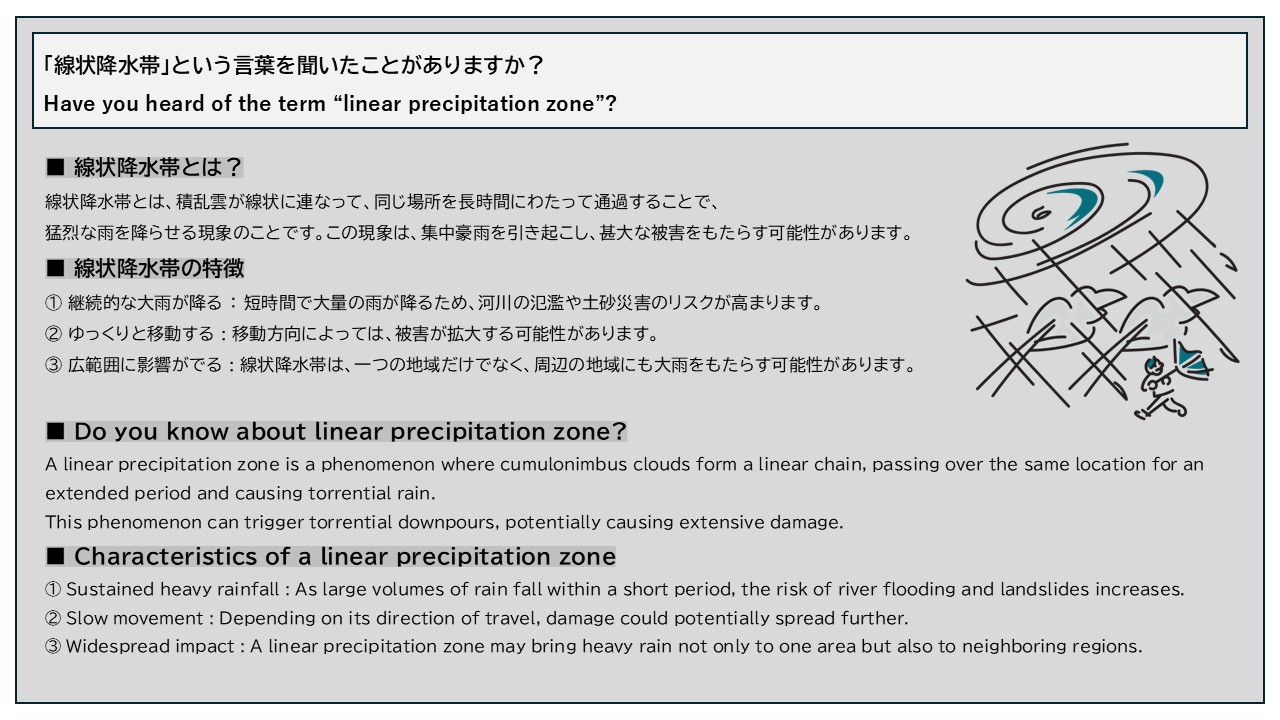 「線状降水帯」という言葉を聞いたことがありますか？
Have you heard of the term "linear precipitation zone"?

■ 線状降水帯とは？

線状降水帯とは、積乱雲が線状に連なって、同じ場所を長時間にわたって通過することで、猛烈な雨を降らせる現象のことです。この現象は、集中豪雨を引き起こし、甚大な被害をもたらす可能性があります。

■ 線状降水帯の特徴

① 継続的な大雨が降る：短時間で大量の雨が降るため、河川の氾濫や土砂災害のリスクが高まります。
② ゆっくりと移動する：移動方向によっては、被害が拡大する可能性があります。
③ 広範囲に影響がでる：線状降水帯は、一つの地域だけでなく、周辺の地域にも大雨をもたらす可能性があります。

■ Do you know about linear precipitation zone?

A linear precipitation zone is a phenomenon where cumulonimbus clouds form a linear chain, passing over the same location for an extended period and causing torrential rain.
This phenomenon can trigger torrential downpours, potentially causing extensive damage.

■ Characteristics of a linear precipitation zone

① Sustained heavy rainfall : As large volumes of rain fall within a short period, the risk of river flooding and landslides increases.
② Slow movement : Depending on its direction of travel, damage could potentially spread further.
③ Widespread impact : A linear precipitation zone may bring heavy rain not only to one area but also to neighboring regions.